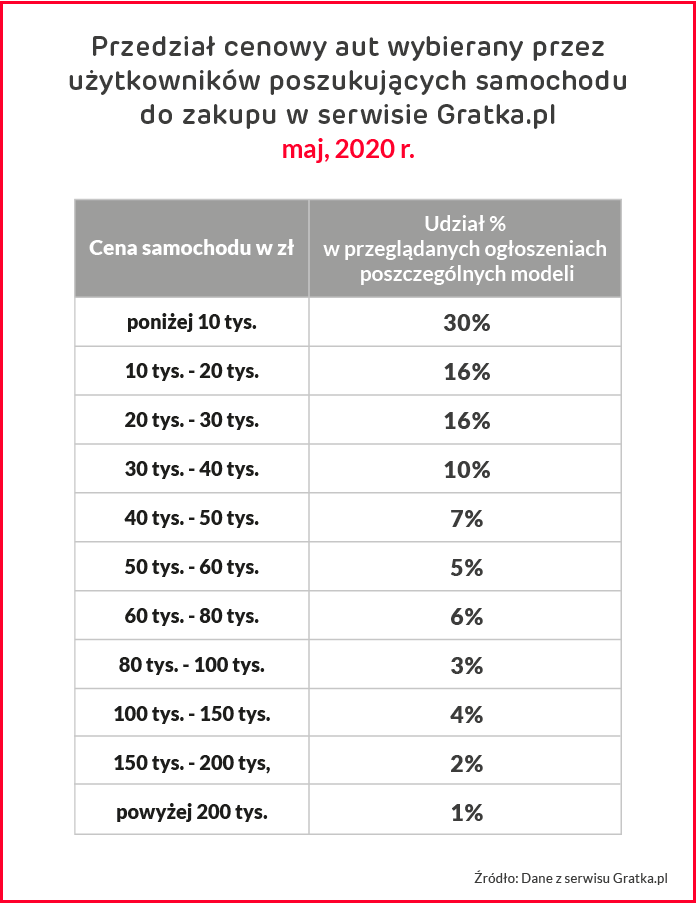 Przedział cenowy aut wybierany przez użytkowników poszukujących samochodu do zakupu w serwisie Gratka.pl
maj, 2020 r.

| Cena samochodu w zł | Udział % w przeglądanych ogłoszeniach poszczególnych modeli |
|---|---|
| poniżej 10 tys. | 30% |
| 10 tys. - 20 tys. | 16% |
| 20 tys. - 30 tys. | 16% |
| 30 tys. - 40 tys. | 10% |
| 40 tys. - 50 tys. | 7% |
| 50 tys. - 60 tys. | 5% |
| 60 tys. - 80 tys. | 6% |
| 80 tys. - 100 tys. | 3% |
| 100 tys. - 150 tys. | 4% |
| 150 tys. - 200 tys, | 2% |
| powyżej 200 tys. | 1% |

Źródło: Dane z serwisu Gratka.pl